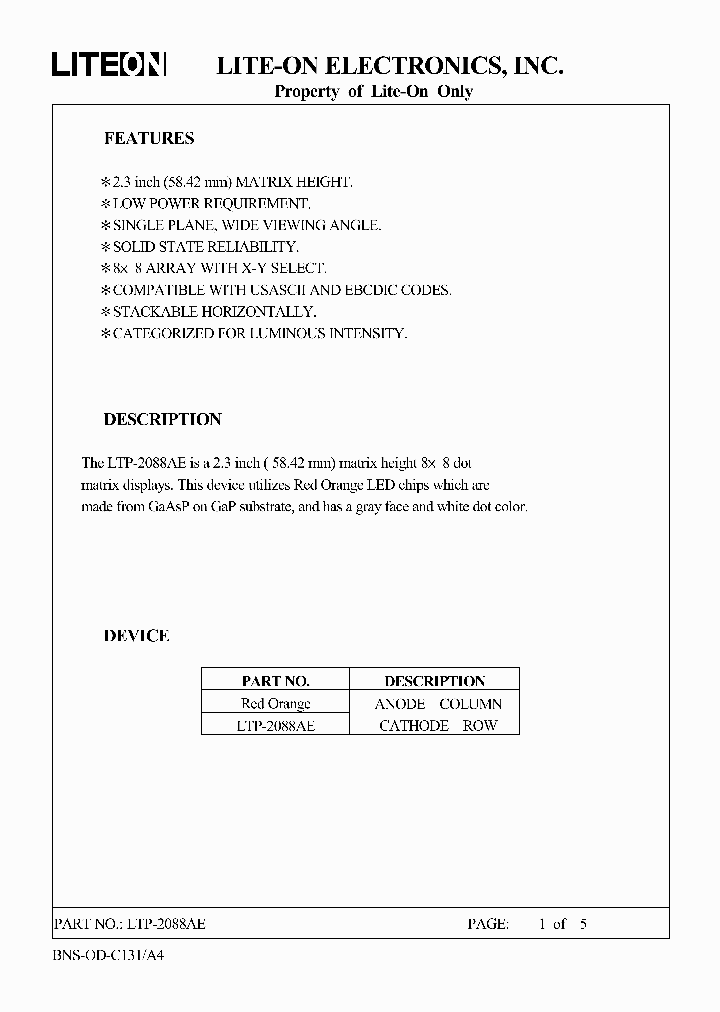 LITEON LITE-ON ELECTRONICS, INC.
Property of Lite-On Only

FEATURES

* 2.3 inch (58.42 mm) MATRIX HEIGHT.
* LOW POWER REQUIREMENT.
* SINGLE PLANE, WIDE VIEWING ANGLE.
* SOLID STATE RELIABILITY.
* 8× 8 ARRAY WITH X-Y SELECT.
* COMPATIBLE WITH USASCII AND EBCDIC CODES.
* STACKABLE HORIZONTALLY.
* CATEGORIZED FOR LUMINOUS INTENSITY.

DESCRIPTION

The LTP-2088AE is a 2.3 inch ( 58.42 mm) matrix height 8× 8 dot matrix displays. This device utilizes Red Orange LED chips which are made from GaAsP on GaP substrate, and has a gray face and white dot color.

DEVICE

| PART NO. | DESCRIPTION |
|---|---|
| Red Orange | ANODE COLUMN |
| LTP-2088AE | CATHODE ROW |

PART NO.: LTP-2088AE PAGE: 1 of 5

BNS-OD-C131/A4